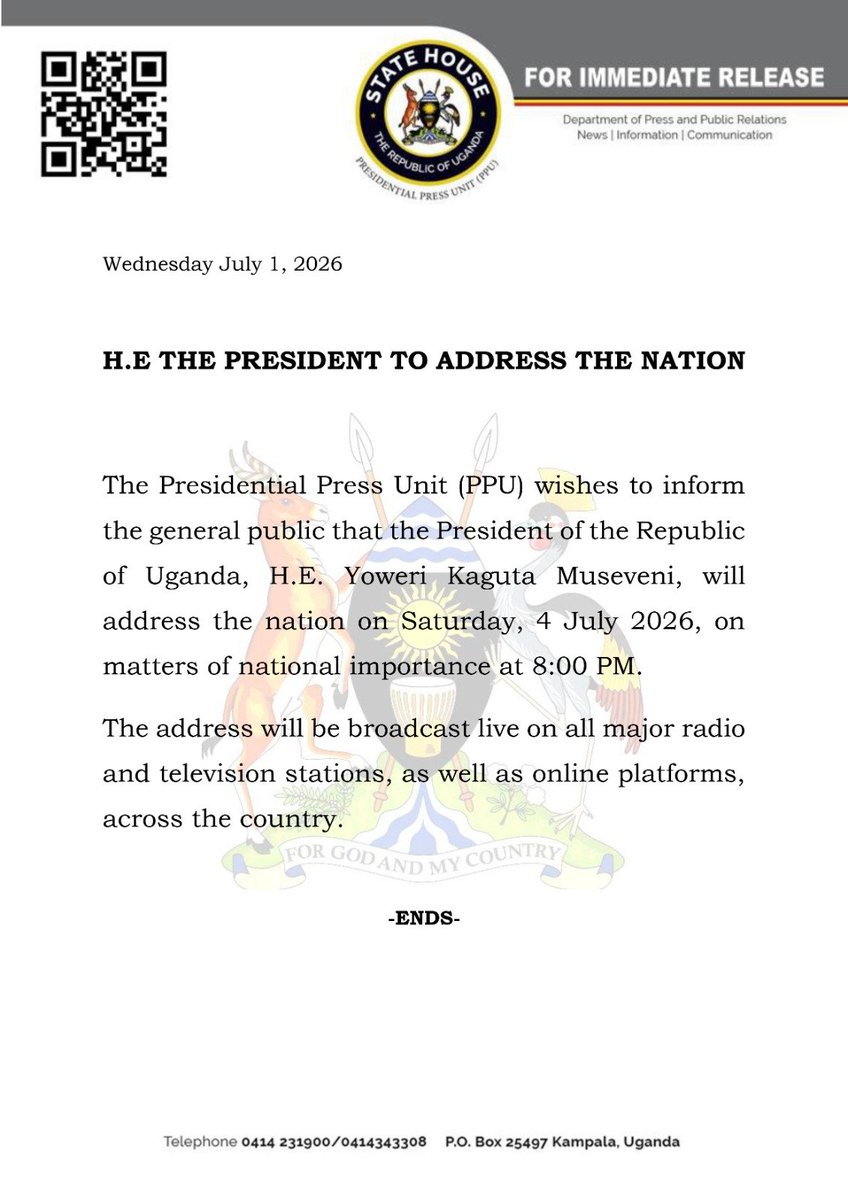 STATE HOUSE
THE REPUBLIC OF UGANDA
PRESIDENTIAL PRESS UNIT (PPU)

FOR IMMEDIATE RELEASE

Department of Press and Public Relations
News | Information | Communication

Wednesday July 1, 2026

H.E THE PRESIDENT TO ADDRESS THE NATION

The Presidential Press Unit (PPU) wishes to inform the general public that the President of the Republic of Uganda, H.E. Yoweri Kaguta Museveni, will address the nation on Saturday, 4 July 2026, on matters of national importance at 8:00 PM.

The address will be broadcast live on all major radio and television stations, as well as online platforms, across the country.

FOR GOD AND MY COUNTRY

-ENDS-

Telephone 0414 231900/0414343308 P.O. Box 25497 Kampala, Uganda